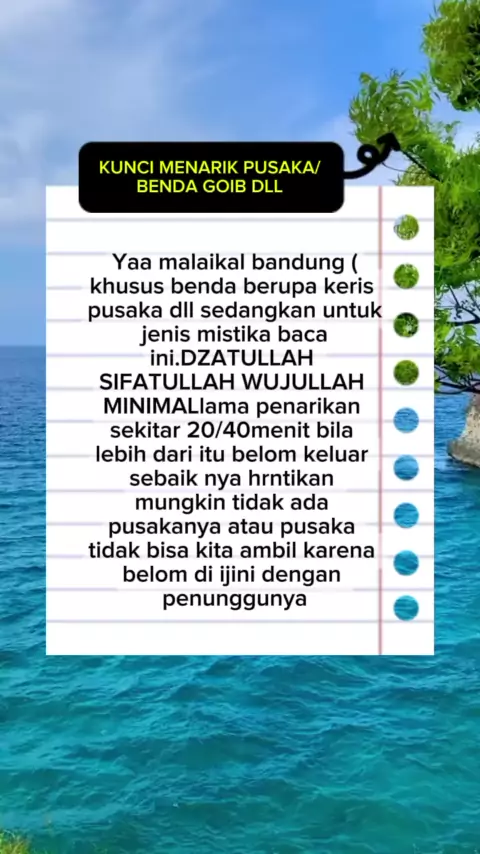 KUNCI MENARIK PUSAKA/
BENDA GOIB DLL

Yaa malaikal bandung ( khusus benda berupa keris pusaka dll sedangkan untuk jenis mistika baca ini.DZATULLAH SIFATULLAH WUJULLAH MINIMALlama penarikan sekitar 20/40menit bila lebih dari itu belom keluar sebaik nya hrntikan mungkin tidak ada pusakanya atau pusaka tidak bisa kita ambil karena belom di ijini dengan penunggunya